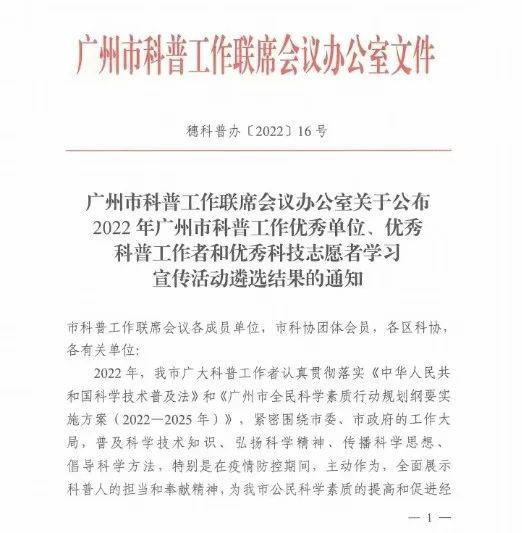 广州市科普工作联席会议办公室文件

穗科普办〔2022〕16号

广州市科普工作联席会议办公室关于公布2022年广州市科普工作优秀单位、优秀科普工作者和优秀科技志愿者学习宣传活动遴选结果的通知

市科普工作联席会议各成员单位，市科协团体会员，各区科协，各有关单位：

2022年，我市广大科普工作者认真贯彻落实《中华人民共和国科学技术普及法》和《广州市全民科学素质行动规划纲要实施方案（2022—2025年）》，紧密围绕市委、市政府的工作大局，普及科学技术知识、弘扬科学精神、传播科学思想、倡导科学方法，特别是在疫情防控期间，主动作为，全面展示科普人的担当和奉献精神，为我市公民科学素质的提高和促进经

— 1 —